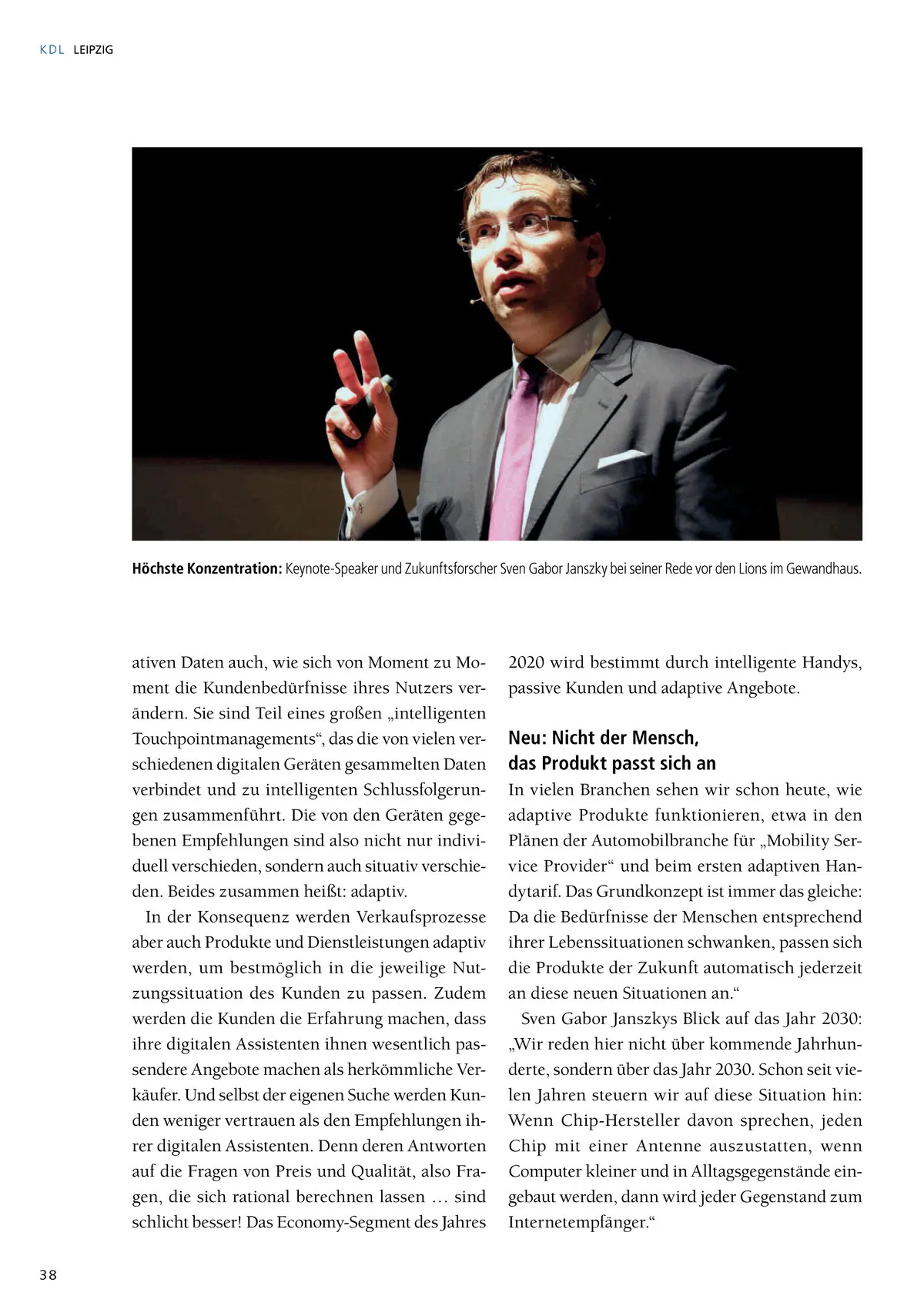 KDL LEIPZIG

Höchste Konzentration: Keynote-Speaker und Zukunftsforscher Sven Gabor Janszky bei seiner Rede vor den Lions im Gewandhaus.

ativen Daten auch, wie sich von Moment zu Moment die Kundenbedürfnisse ihres Nutzers verändern. Sie sind Teil eines großen „intelligenten Touchpointmanagements“, das die von vielen verschiedenen digitalen Geräten gesammelten Daten verbindet und zu intelligenten Schlussfolgerungen zusammenführt. Die von den Geräten gegebenen Empfehlungen sind also nicht nur individuell verschieden, sondern auch situativ verschieden. Beides zusammen heißt: adaptiv.

In der Konsequenz werden Verkaufsprozesse aber auch Produkte und Dienstleistungen adaptiv werden, um bestmöglich in die jeweilige Nutzungssituation des Kunden zu passen. Zudem werden die Kunden die Erfahrung machen, dass ihre digitalen Assistenten ihnen wesentlich passendere Angebote machen als herkömmliche Verkäufer. Und selbst der eigenen Suche werden Kunden weniger vertrauen als den Empfehlungen ihrer digitalen Assistenten. Denn deren Antworten auf die Fragen von Preis und Qualität, also Fragen, die sich rational berechnen lassen … sind schlicht besser! Das Economy-Segment des Jahres 2020 wird bestimmt durch intelligente Handys, passive Kunden und adaptive Angebote.

Neu: Nicht der Mensch, das Produkt passt sich an

In vielen Branchen sehen wir schon heute, wie adaptive Produkte funktionieren, etwa in den Plänen der Automobilbranche für „Mobility Service Provider“ und beim ersten adaptiven Handytarif. Das Grundkonzept ist immer das gleiche: Da die Bedürfnisse der Menschen entsprechend ihrer Lebenssituationen schwanken, passen sich die Produkte der Zukunft automatisch jederzeit an diese neuen Situationen an.“

Sven Gabor Janszkys Blick auf das Jahr 2030: „Wir reden hier nicht über kommende Jahrhunderte, sondern über das Jahr 2030. Schon seit vielen Jahren steuern wir auf diese Situation hin: Wenn Chip-Hersteller davon sprechen, jeden Chip mit einer Antenne auszustatten, wenn Computer kleiner und in Alltagsgegenstände eingebaut werden, dann wird jeder Gegenstand zum Internetempfänger.“

38